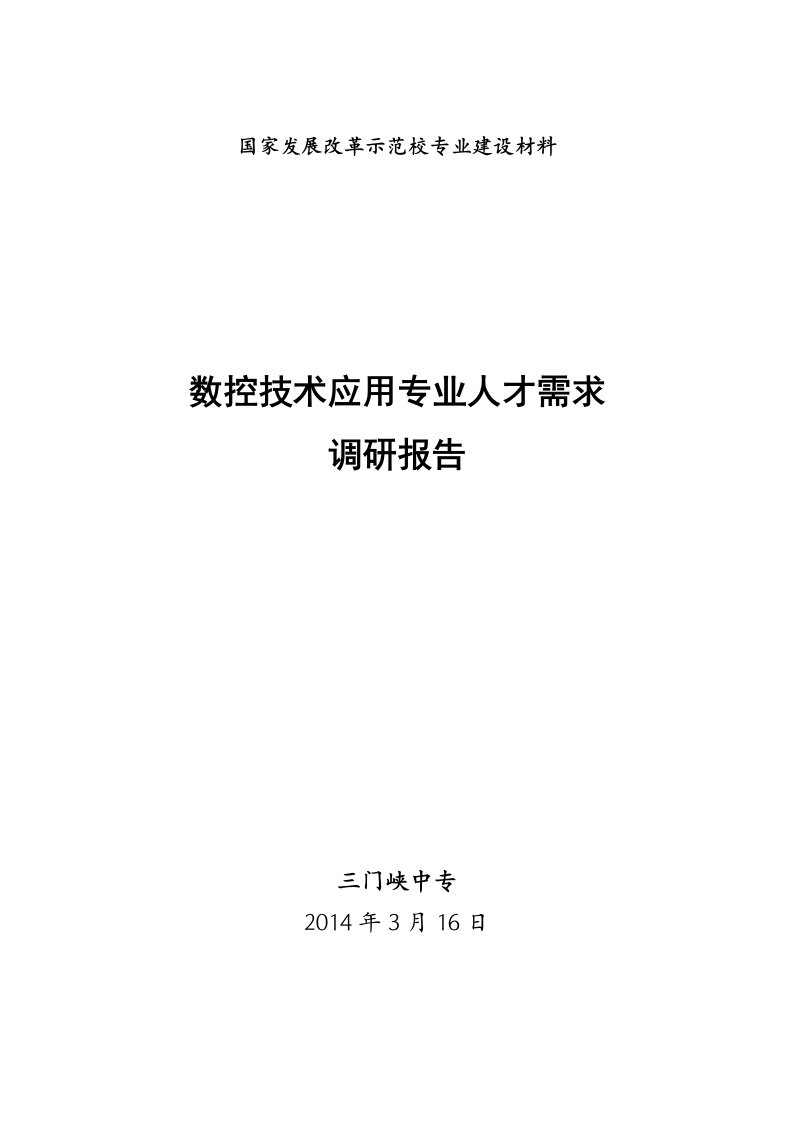 国家发展改革示范校专业建设材料

数控技术应用专业人才需求
调研报告

三门峡中专
2014 年 3 月 16 日